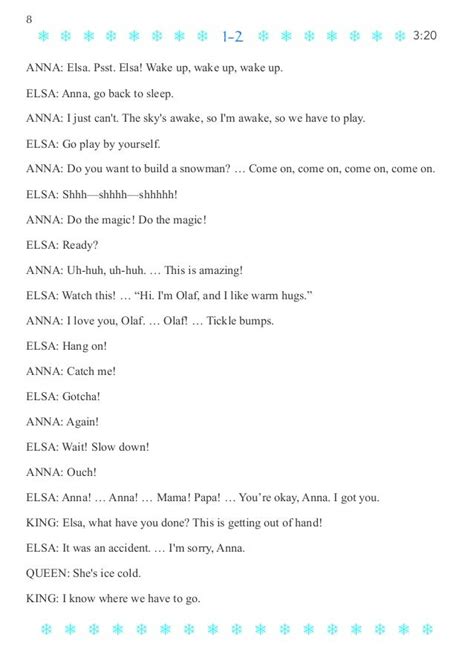 8

1-2 3:20

ANNA: Elsa. Psst. Elsa! Wake up, wake up, wake up.

ELSA: Anna, go back to sleep.

ANNA: I just can't. The sky's awake, so I'm awake, so we have to play.

ELSA: Go play by yourself.

ANNA: Do you want to build a snowman? … Come on, come on, come on, come on.

ELSA: Shhh—shhhh—shhhhh!

ANNA: Do the magic! Do the magic!

ELSA: Ready?

ANNA: Uh-huh, uh-huh. … This is amazing!

ELSA: Watch this! … "Hi. I'm Olaf, and I like warm hugs."

ANNA: I love you, Olaf. … Olaf! … Tickle bumps.

ELSA: Hang on!

ANNA: Catch me!

ELSA: Gotcha!

ANNA: Again!

ELSA: Wait! Slow down!

ANNA: Ouch!

ELSA: Anna! … Anna! … Mama! Papa! … You're okay, Anna. I got you.

KING: Elsa, what have you done? This is getting out of hand!

ELSA: It was an accident. … I'm sorry, Anna.

QUEEN: She's ice cold.

KING: I know where we have to go.